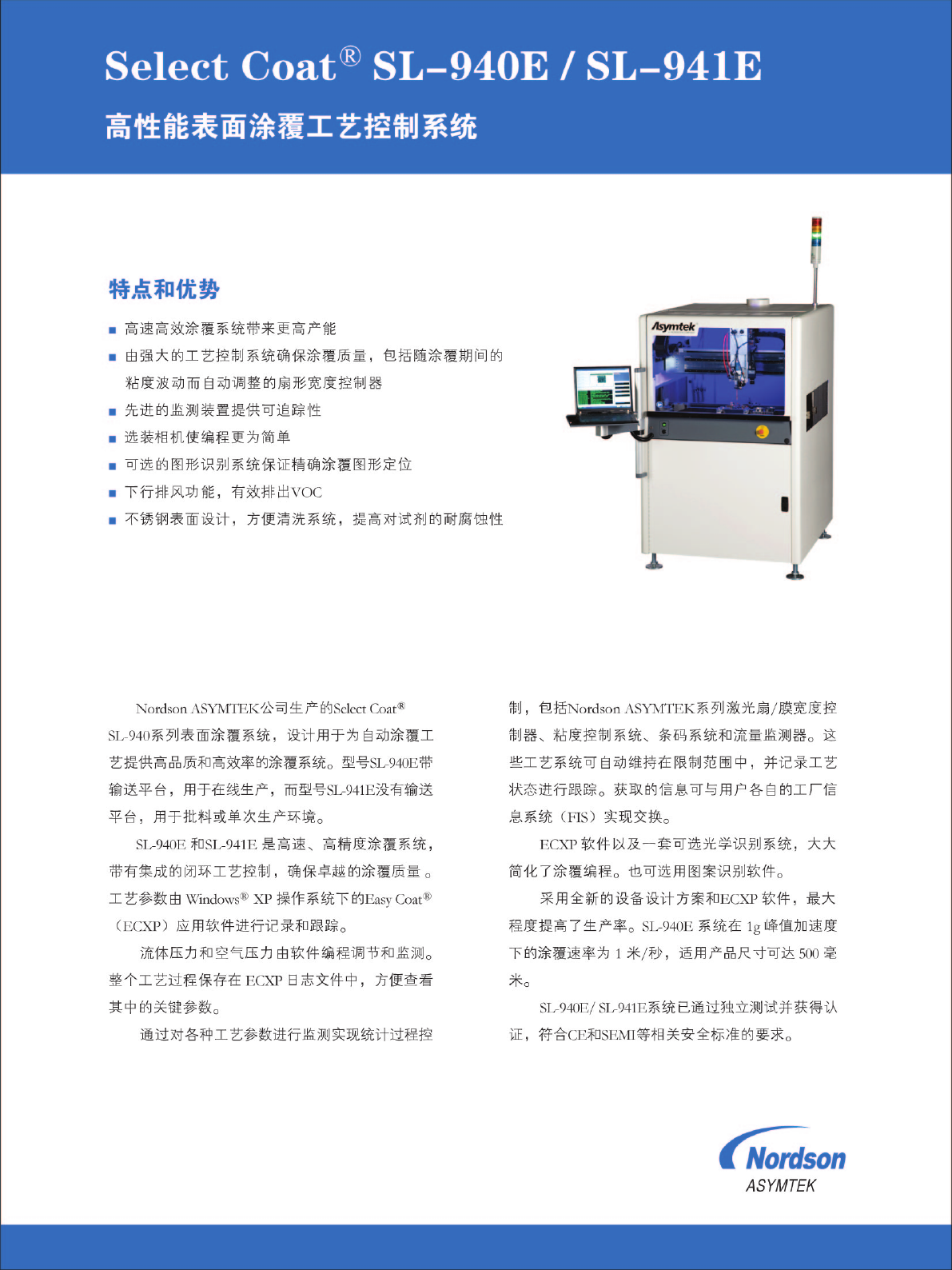 Select Coat® SL-940E / SL-941E

高性能表面涂覆工艺控制系统

特点和优势

■ 高速高效涂覆系统带来更高产能
■ 由强大的工艺控制系统确保涂覆质量，包括随涂覆期间的粘度波动而自动调整的扇形宽度控制器
■ 先进的监测装置提供可追踪性
■ 选装相机使编程更为简单
■ 可选的图形识别系统保证精确涂覆图形定位
■ 下行排风功能，有效排出VOC
■ 不锈钢表面设计，方便清洗系统，提高对试剂的耐腐蚀性

Asymtek

Nordson ASYMTEK公司生产的Select Coat® SL-940系列表面涂覆系统，设计用于为自动涂覆工艺提供高品质和高效率的涂覆系统。型号SL-940E带输送平台，用于在线生产，而型号SL-941E没有输送平台，用于批料或单次生产环境。

SL-940E 和SL-941E 是高速、高精度涂覆系统，带有集成的闭环工艺控制，确保卓越的涂覆质量 。工艺参数由 Windows® XP 操作系统下的Easy Coat®（ECXP）应用软件进行记录和跟踪。

流体压力和空气压力由软件编程调节和监测。整个工艺过程保存在 ECXP 日志文件中，方便查看其中的关键参数。

通过对各种工艺参数进行监测实现统计过程控制，包括Nordson ASYMTEK系列激光扇/膜宽度控制器、粘度控制系统、条码系统和流量监测器。这些工艺系统可自动维持在限制范围中，并记录工艺状态进行跟踪。获取的信息可与用户各自的工厂信息系统（FIS）实现交换。

ECXP 软件以及一套可选光学识别系统，大大简化了涂覆编程。也可选用图案识别软件。

采用全新的设备设计方案和ECXP 软件，最大程度提高了生产率。SL-940E 系统在 1g 峰值加速度下的涂覆速率为 1 米/秒，适用产品尺寸可达 500 毫米。

SL-940E/ SL-941E系统已通过独立测试并获得认证，符合CE和SEMI等相关安全标准的要求。

Nordson
ASYMTEK